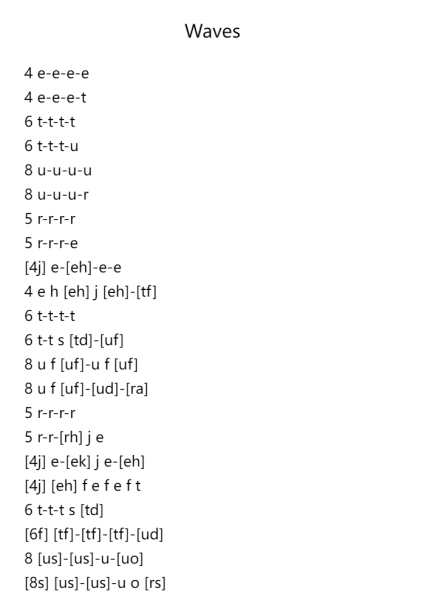 Waves

4 e-e-e-e
4 e-e-e-t
6 t-t-t-t
6 t-t-t-u
8 u-u-u-u
8 u-u-u-r
5 r-r-r-r
5 r-r-r-e
[4j] e-[eh]-e-e
4 e h [eh] j [eh]-[tf]
6 t-t-t-t
6 t-t s [td]-[uf]
8 u f [uf]-u f [uf]
8 u f [uf]-[ud]-[ra]
5 r-r-r-r
5 r-r-[rh] j e
[4j] e-[ek] j e-[eh]
[4j] [eh] f e f e f t
6 t-t-t s [td]
[6f] [tf]-[tf]-[tf]-[ud]
8 [us]-[us]-u-[uo]
[8s] [us]-[us]-u o [rs]